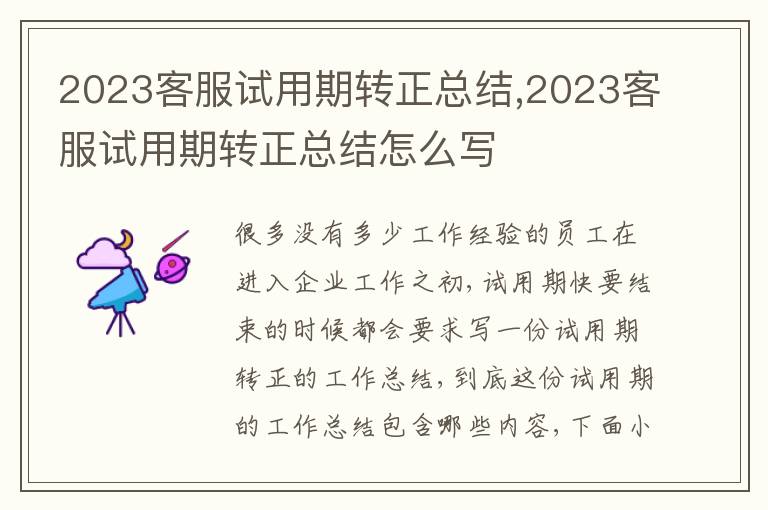 2023客服试用期转正总结,2023客服试用期转正总结怎么写

很多没有多少工作经验的员工在进入企业工作之初，试用期快要结束的时候都会要求写一份试用期转正的工作总结，到底这份试用期的工作总结包含哪些内容，下面小